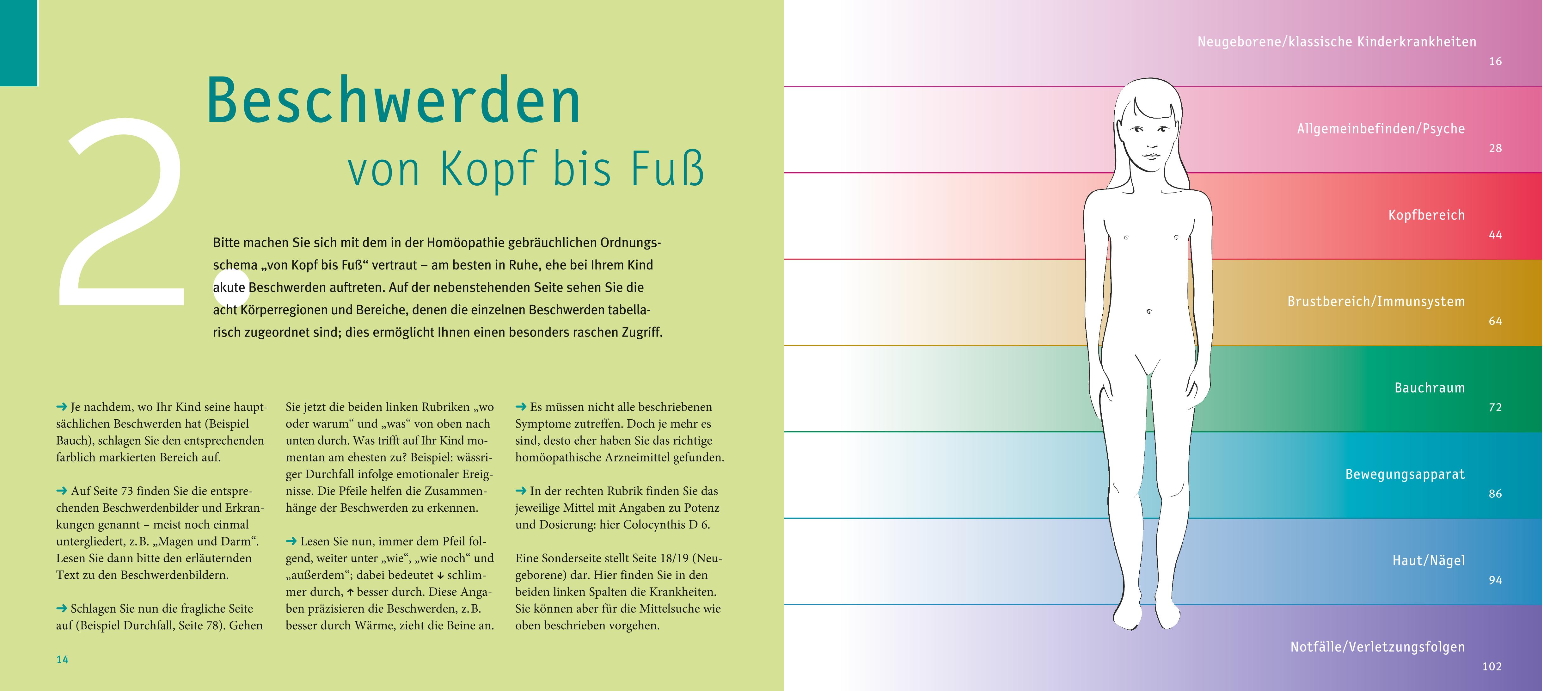 2

Beschwerden
von Kopf bis Fuß

Bitte machen Sie sich mit dem in der Homöopathie gebräuchlichen Ordnungsschema „von Kopf bis Fuß“ vertraut – am besten in Ruhe, ehe bei Ihrem Kind akute Beschwerden auftreten. Auf der nebenstehenden Seite sehen Sie die acht Körperregionen und Bereiche, denen die einzelnen Beschwerden tabellarisch zugeordnet sind; dies ermöglicht Ihnen einen besonders raschen Zugriff.

→ Je nachdem, wo Ihr Kind seine hauptsächlichen Beschwerden hat (Beispiel Bauch), schlagen Sie den entsprechenden farblich markierten Bereich auf.

→ Auf Seite 73 finden Sie die entsprechenden Beschwerdenbilder und Erkrankungen genannt – meist noch einmal untergliedert, z. B. „Magen und Darm“. Lesen Sie dann bitte den erläuternden Text zu den Beschwerdenbildern.

→ Schlagen Sie nun die fragliche Seite auf (Beispiel Durchfall, Seite 78). Gehen Sie jetzt die beiden linken Rubriken „wo oder warum“ und „was“ von oben nach unten durch. Was trifft auf Ihr Kind momentan am ehesten zu? Beispiel: wässriger Durchfall infolge emotionaler Ereignisse. Die Pfeile helfen die Zusammenhänge der Beschwerden zu erkennen.

→ Lesen Sie nun, immer dem Pfeil folgend, weiter unter „wie“, „wie noch“ und „außerdem“; dabei bedeutet ↓ schlimmer durch, ↑ besser durch. Diese Angaben präzisieren die Beschwerden, z. B. besser durch Wärme, zieht die Beine an.

→ Es müssen nicht alle beschriebenen Symptome zutreffen. Doch je mehr es sind, desto eher haben Sie das richtige homöopathische Arzneimittel gefunden.

→ In der rechten Rubrik finden Sie das jeweilige Mittel mit Angaben zu Potenz und Dosierung: hier Colocynthis D 6.

Eine Sonderseite stellt Seite 18/19 (Neugeborene) dar. Hier finden Sie in den beiden linken Spalten die Krankheiten. Sie können aber für die Mittelsuche wie oben beschrieben vorgehen.

14

Neugeborene/klassische Kinderkrankheiten 16
Allgemeinbefinden/Psyche 28
Kopfbereich 44
Brustbereich/Immunsystem 64
Bauchraum 72
Bewegungsapparat 86
Haut/Nägel 94
Notfälle/Verletzungsfolgen 102